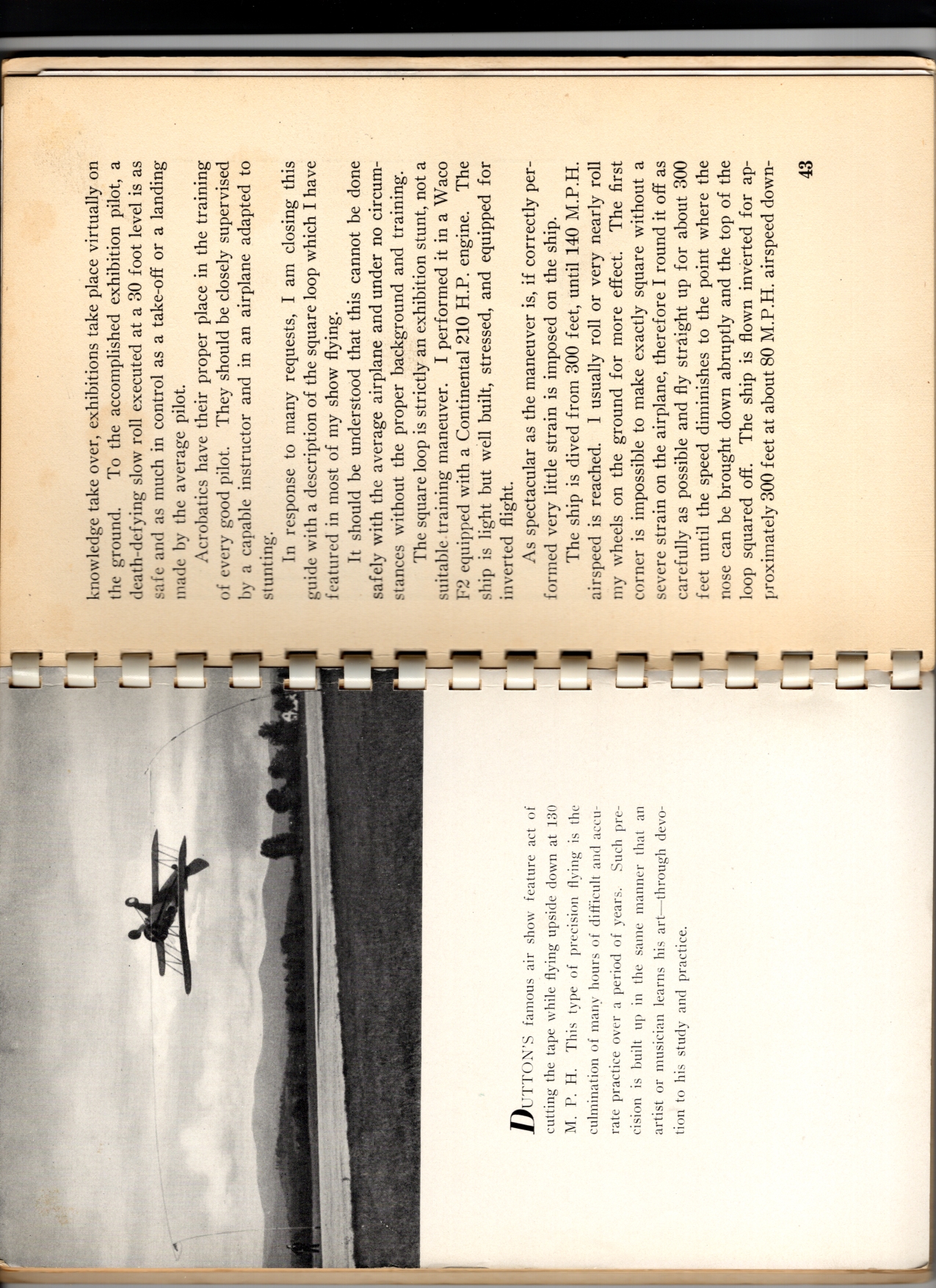 DUTTON'S famous air show feature act of cutting the tape while flying upside down at 130 M. P. H. This type of precision flying is the culmination of many hours of difficult and accurate practice over a period of years. Such precision is built up in the same manner that an artist or musician learns his art—through devotion to his study and practice.

knowledge take over, exhibitions take place virtually on the ground. To the accomplished exhibition pilot, a death-defying slow roll executed at a 30 foot level is as safe and as much in control as a take-off or a landing made by the average pilot.

Acrobatics have their proper place in the training of every good pilot. They should be closely supervised by a capable instructor and in an airplane adapted to stunting.

In response to many requests, I am closing this guide with a description of the square loop which I have featured in most of my show flying.

It should be understood that this cannot be done safely with the average airplane and under no circumstances without the proper background and training.

The square loop is strictly an exhibition stunt, not a suitable training maneuver. I performed it in a Waco F2 equipped with a Continental 210 H.P. engine. The ship is light but well built, stressed, and equipped for inverted flight.

As spectacular as the maneuver is, if correctly performed very little strain is imposed on the ship.

The ship is dived from 300 feet, until 140 M.P.H. airspeed is reached. I usually roll or very nearly roll my wheels on the ground for more effect. The first corner is impossible to make exactly square without a severe strain on the airplane, therefore I round it off as carefully as possible and fly straight up for about 300 feet until the speed diminishes to the point where the nose can be brought down abruptly and the top of the loop squared off. The ship is flown inverted for approximately 300 feet at about 80 M.P.H. airspeed down-

43